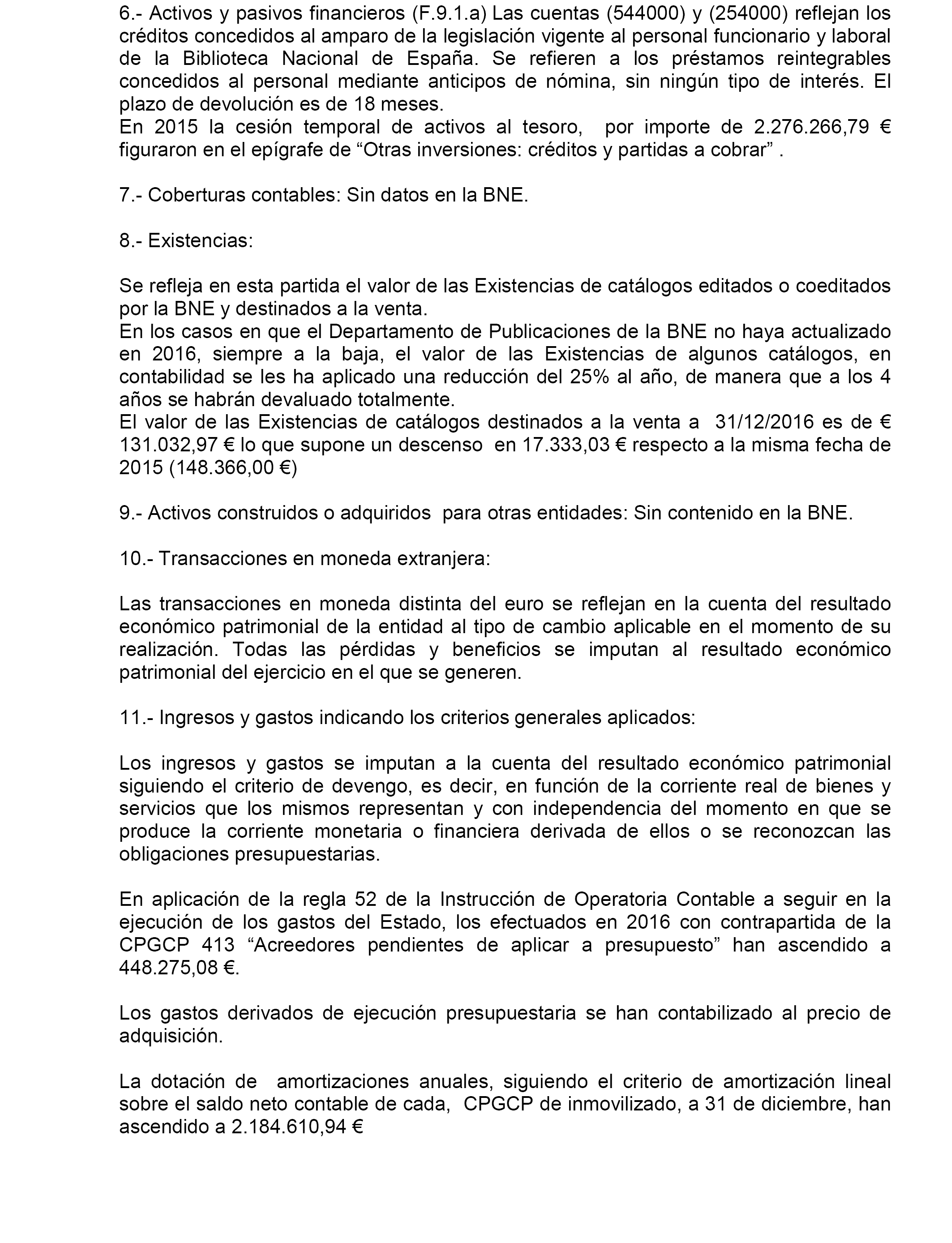 6.- Activos y pasivos financieros (F.9.1.a) Las cuentas (544000) y (254000) reflejan los créditos concedidos al amparo de la legislación vigente al personal funcionario y laboral de la Biblioteca Nacional de España. Se refieren a los préstamos reintegrables concedidos al personal mediante anticipos de nómina, sin ningún tipo de interés. El plazo de devolución es de 18 meses.
En 2015 la cesión temporal de activos al tesoro, por importe de 2.276.266,79 € figuraron en el epígrafe de “Otras inversiones: créditos y partidas a cobrar” .

7.- Coberturas contables: Sin datos en la BNE.

8.- Existencias:

Se refleja en esta partida el valor de las Existencias de catálogos editados o coeditados por la BNE y destinados a la venta.
En los casos en que el Departamento de Publicaciones de la BNE no haya actualizado en 2016, siempre a la baja, el valor de las Existencias de algunos catálogos, en contabilidad se les ha aplicado una reducción del 25% al año, de manera que a los 4 años se habrán devaluado totalmente.
El valor de las Existencias de catálogos destinados a la venta a 31/12/2016 es de € 131.032,97 € lo que supone un descenso en 17.333,03 € respecto a la misma fecha de 2015 (148.366,00 €)

9.- Activos construidos o adquiridos para otras entidades: Sin contenido en la BNE.

10.- Transacciones en moneda extranjera:

Las transacciones en moneda distinta del euro se reflejan en la cuenta del resultado económico patrimonial de la entidad al tipo de cambio aplicable en el momento de su realización. Todas las pérdidas y beneficios se imputan al resultado económico patrimonial del ejercicio en el que se generen.

11.- Ingresos y gastos indicando los criterios generales aplicados:

Los ingresos y gastos se imputan a la cuenta del resultado económico patrimonial siguiendo el criterio de devengo, es decir, en función de la corriente real de bienes y servicios que los mismos representan y con independencia del momento en que se produce la corriente monetaria o financiera derivada de ellos o se reconozcan las obligaciones presupuestarias.

En aplicación de la regla 52 de la Instrucción de Operatoria Contable a seguir en la ejecución de los gastos del Estado, los efectuados en 2016 con contrapartida de la CPGCP 413 “Acreedores pendientes de aplicar a presupuesto” han ascendido a 448.275,08 €.

Los gastos derivados de ejecución presupuestaria se han contabilizado al precio de adquisición.

La dotación de amortizaciones anuales, siguiendo el criterio de amortización lineal sobre el saldo neto contable de cada, CPGCP de inmovilizado, a 31 de diciembre, han ascendido a 2.184.610,94 €